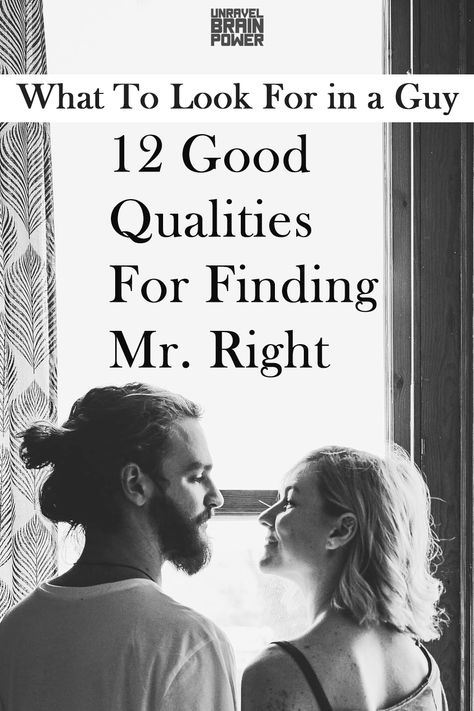 UNRAVEL BRAIN POWER

What To Look For in a Guy

12 Good Qualities For Finding Mr. Right